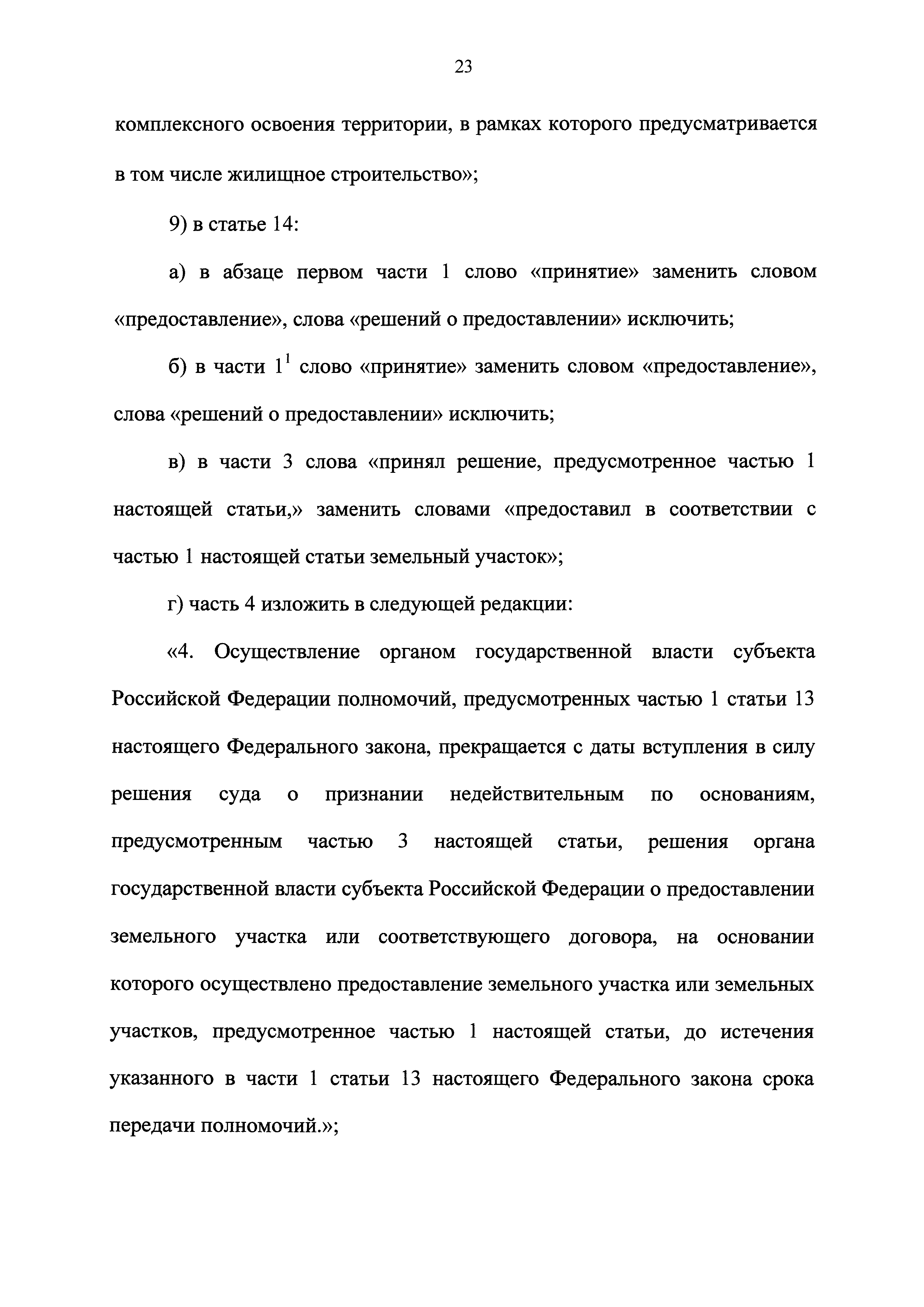 23

комплексного освоения территории, в рамках которого предусматривается в том числе жилищное строительство»;

9) в статье 14:

а) в абзаце первом части 1 слово «принятие» заменить словом «предоставление», слова «решений о предоставлении» исключить;

б) в части $1^1$ слово «принятие» заменить словом «предоставление», слова «решений о предоставлении» исключить;

в) в части 3 слова «принял решение, предусмотренное частью 1 настоящей статьи,» заменить словами «предоставил в соответствии с частью 1 настоящей статьи земельный участок»;

г) часть 4 изложить в следующей редакции:

«4. Осуществление органом государственной власти субъекта Российской Федерации полномочий, предусмотренных частью 1 статьи 13 настоящего Федерального закона, прекращается с даты вступления в силу решения суда о признании недействительным по основаниям, предусмотренным частью 3 настоящей статьи, решения органа государственной власти субъекта Российской Федерации о предоставлении земельного участка или соответствующего договора, на основании которого осуществлено предоставление земельного участка или земельных участков, предусмотренное частью 1 настоящей статьи, до истечения указанного в части 1 статьи 13 настоящего Федерального закона срока передачи полномочий.»;